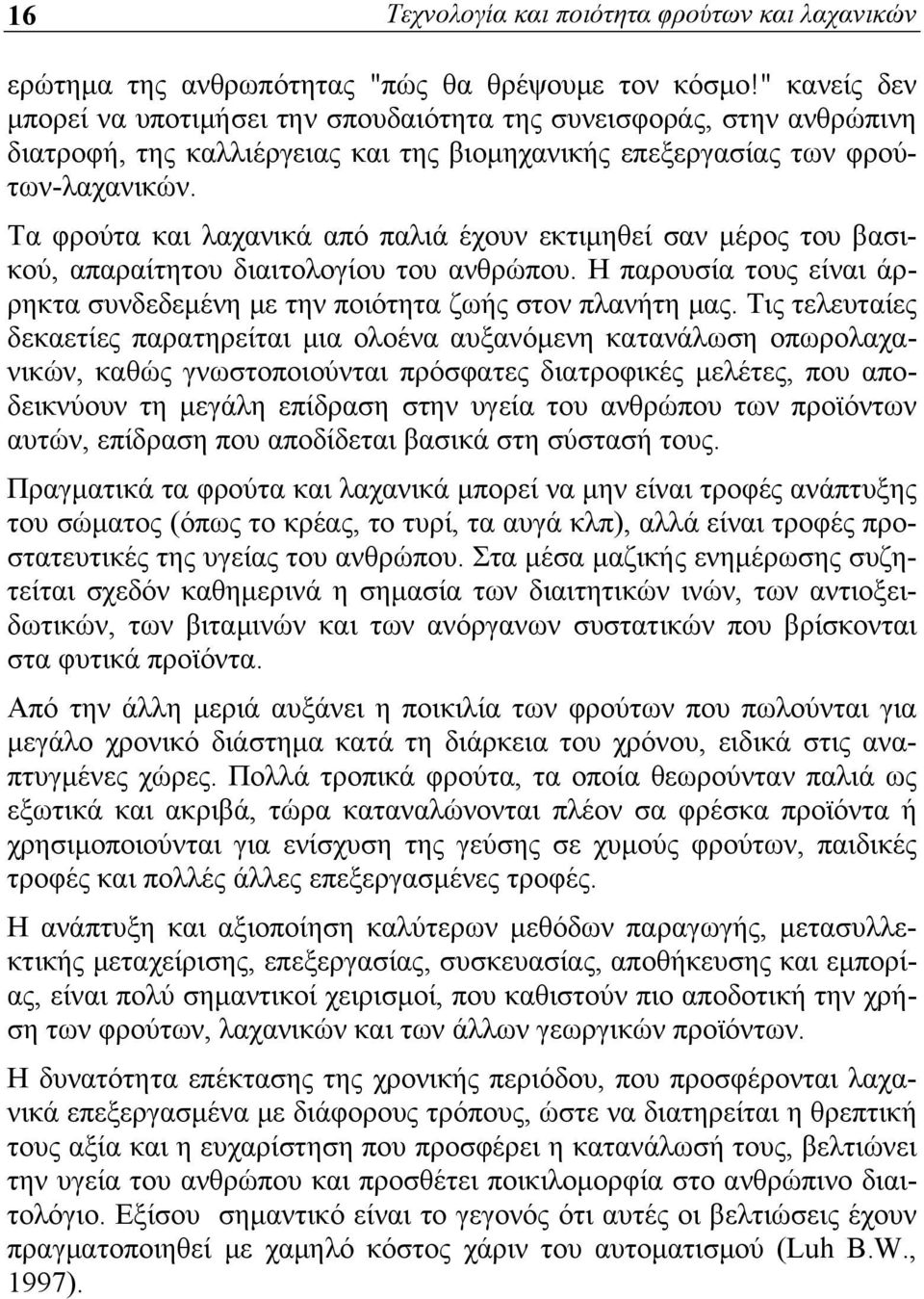 16 Τεχνολογία και ποιότητα φρούτων και λαχανικών

ερώτημα της ανθρωπότητας "πώς θα θρέψουμε τον κόσμο!" κανείς δεν μπορεί να υποτιμήσει την σπουδαιότητα της συνεισφοράς, στην ανθρώπινη διατροφή, της καλλιέργειας και της βιομηχανικής επεξεργασίας των φρούτων-λαχανικών.

Τα φρούτα και λαχανικά από παλιά έχουν εκτιμηθεί σαν μέρος του βασικού, απαραίτητου διαιτολογίου του ανθρώπου. Η παρουσία τους είναι άρρηκτα συνδεδεμένη με την ποιότητα ζωής στον πλανήτη μας. Τις τελευταίες δεκαετίες παρατηρείται μια ολοένα αυξανόμενη κατανάλωση οπωρολαχανικών, καθώς γνωστοποιούνται πρόσφατες διατροφικές μελέτες, που αποδεικνύουν τη μεγάλη επίδραση στην υγεία του ανθρώπου των προϊόντων αυτών, επίδραση που αποδίδεται βασικά στη σύστασή τους.

Πραγματικά τα φρούτα και λαχανικά μπορεί να μην είναι τροφές ανάπτυξης του σώματος (όπως το κρέας, το τυρί, τα αυγά κλπ), αλλά είναι τροφές προστατευτικές της υγείας του ανθρώπου. Στα μέσα μαζικής ενημέρωσης συζητείται σχεδόν καθημερινά η σημασία των διαιτητικών ινών, των αντιοξειδωτικών, των βιταμινών και των ανόργανων συστατικών που βρίσκονται στα φυτικά προϊόντα.

Από την άλλη μεριά αυξάνει η ποικιλία των φρούτων που πωλούνται για μεγάλο χρονικό διάστημα κατά τη διάρκεια του χρόνου, ειδικά στις αναπτυγμένες χώρες. Πολλά τροπικά φρούτα, τα οποία θεωρούνταν παλιά ως εξωτικά και ακριβά, τώρα καταναλώνονται πλέον σα φρέσκα προϊόντα ή χρησιμοποιούνται για ενίσχυση της γεύσης σε χυμούς φρούτων, παιδικές τροφές και πολλές άλλες επεξεργασμένες τροφές.

Η ανάπτυξη και αξιοποίηση καλύτερων μεθόδων παραγωγής, μετασυλλεκτικής μεταχείρισης, επεξεργασίας, συσκευασίας, αποθήκευσης και εμπορίας, είναι πολύ σημαντικοί χειρισμοί, που καθιστούν πιο αποδοτική την χρήση των φρούτων, λαχανικών και των άλλων γεωργικών προϊόντων.

Η δυνατότητα επέκτασης της χρονικής περιόδου, που προσφέρονται λαχανικά επεξεργασμένα με διάφορους τρόπους, ώστε να διατηρείται η θρεπτική τους αξία και η ευχαρίστηση που προσφέρει η κατανάλωσή τους, βελτιώνει την υγεία του ανθρώπου και προσθέτει ποικιλομορφία στο ανθρώπινο διαιτολόγιο. Εξίσου σημαντικό είναι το γεγονός ότι αυτές οι βελτιώσεις έχουν πραγματοποιηθεί με χαμηλό κόστος χάριν του αυτοματισμού (Luh B.W., 1997).